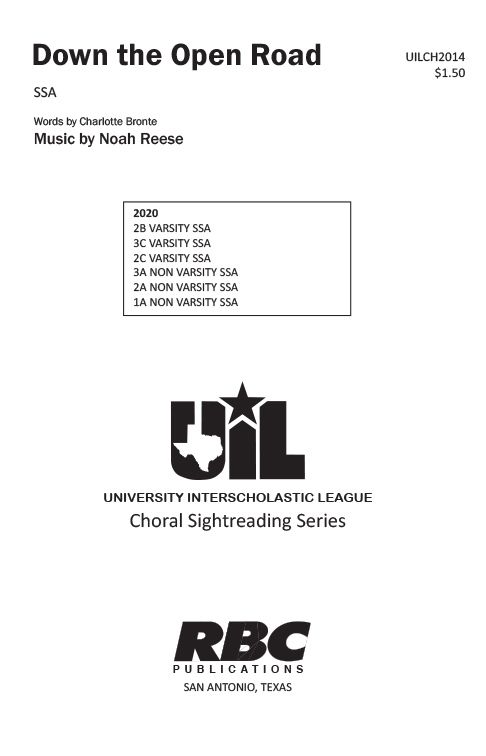 Down the Open Road

UILCH2014
$1.50

SSA

Words by Charlotte Bronte
Music by Noah Reese

2020
2B VARSITY SSA
3C VARSITY SSA
2C VARSITY SSA
3A NON VARSITY SSA
2A NON VARSITY SSA
1A NON VARSITY SSA

UIL

UNIVERSITY INTERSCHOLASTIC LEAGUE
Choral Sightreading Series

RBC
PUBLICATIONS
SAN ANTONIO, TEXAS